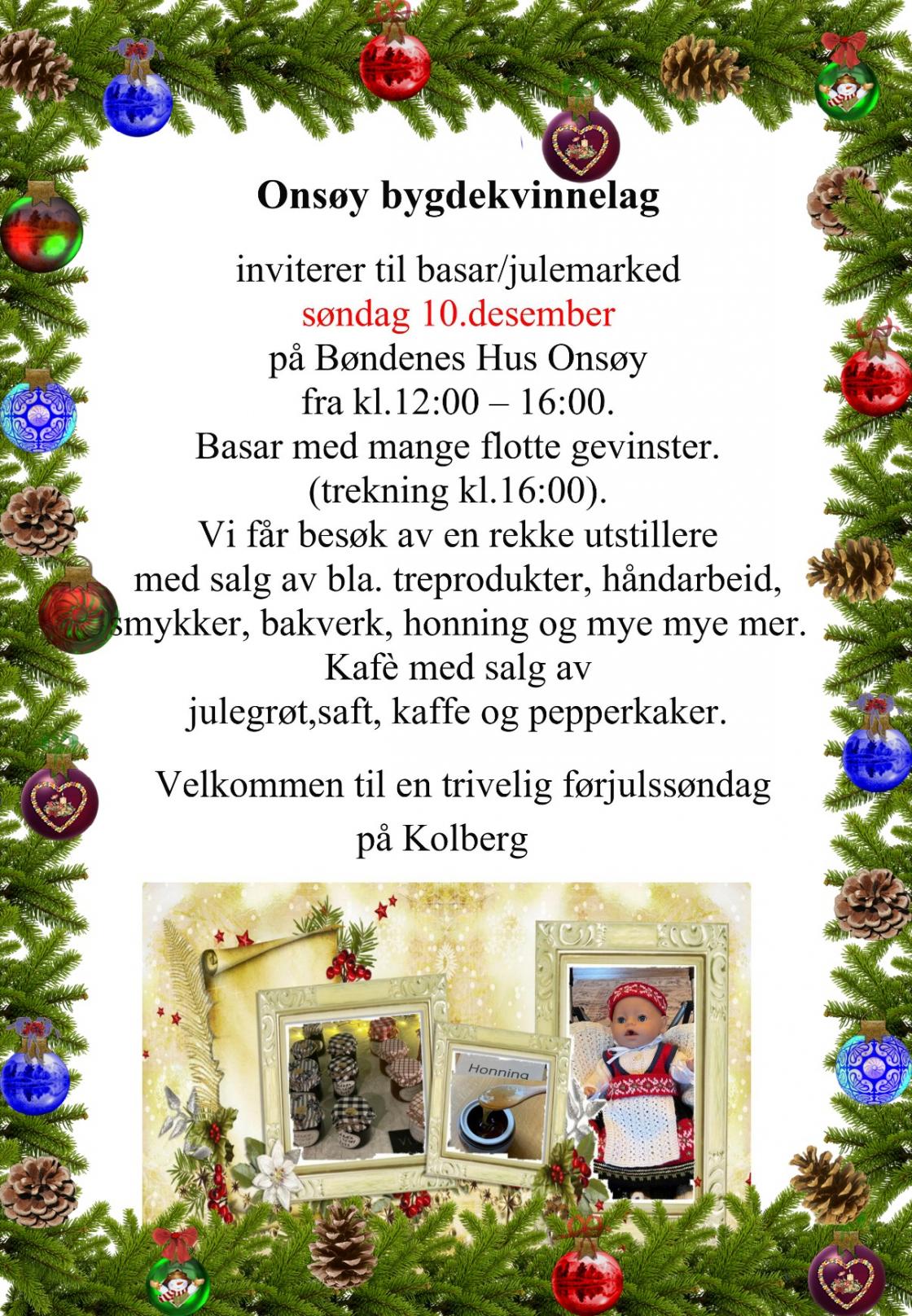 Onsøy bygdekvinnelag

inviterer til basar/julemarked
søndag 10.desember
på Bøndenes Hus Onsøy
fra kl.12:00 – 16:00.
Basar med mange flotte gevinster.
(trekning kl.16:00).
Vi får besøk av en rekke utstillere
med salg av bla. treprodukter, håndarbeid,
smykker, bakverk, honning og mye mye mer.
Kafè med salg av
julegrøt,saft, kaffe og pepperkaker.

Velkommen til en trivelig førjulssøndag
på Kolberg

Honning